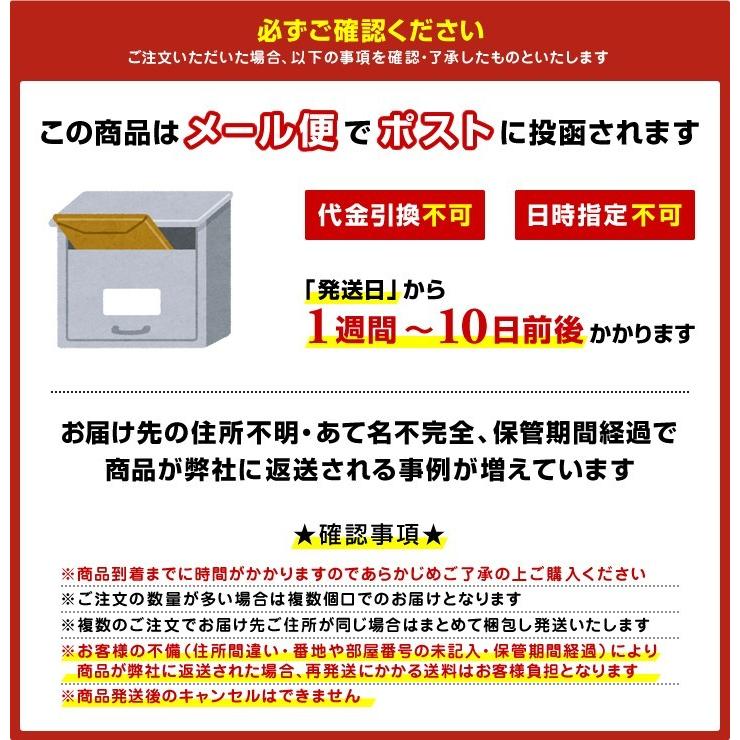 必ずご確認ください
ご注文いただいた場合、以下の事項を確認・了承したものといたします

この商品はメール便でポストに投函されます

代金引換不可

日時指定不可

「発送日」から
1週間～10日前後かかります

お届け先の住所不明・あて名不完全、保管期間経過で商品が弊社に返送される事例が増えています

★確認事項★

※商品到着までに時間がかかりますのであらかじめご了承の上ご購入ください
※ご注文の数量が多い場合は複数個口でのお届けとなります
※複数のご注文でお届け先ご住所が同じ場合はまとめて梱包し発送いたします
※お客様の不備（住所間違い・番地や部屋番号の未記入・保管期間経過）により商品が弊社に返送された場合、再発送にかかる送料はお客様負担となります
※商品発送後のキャンセルはできません